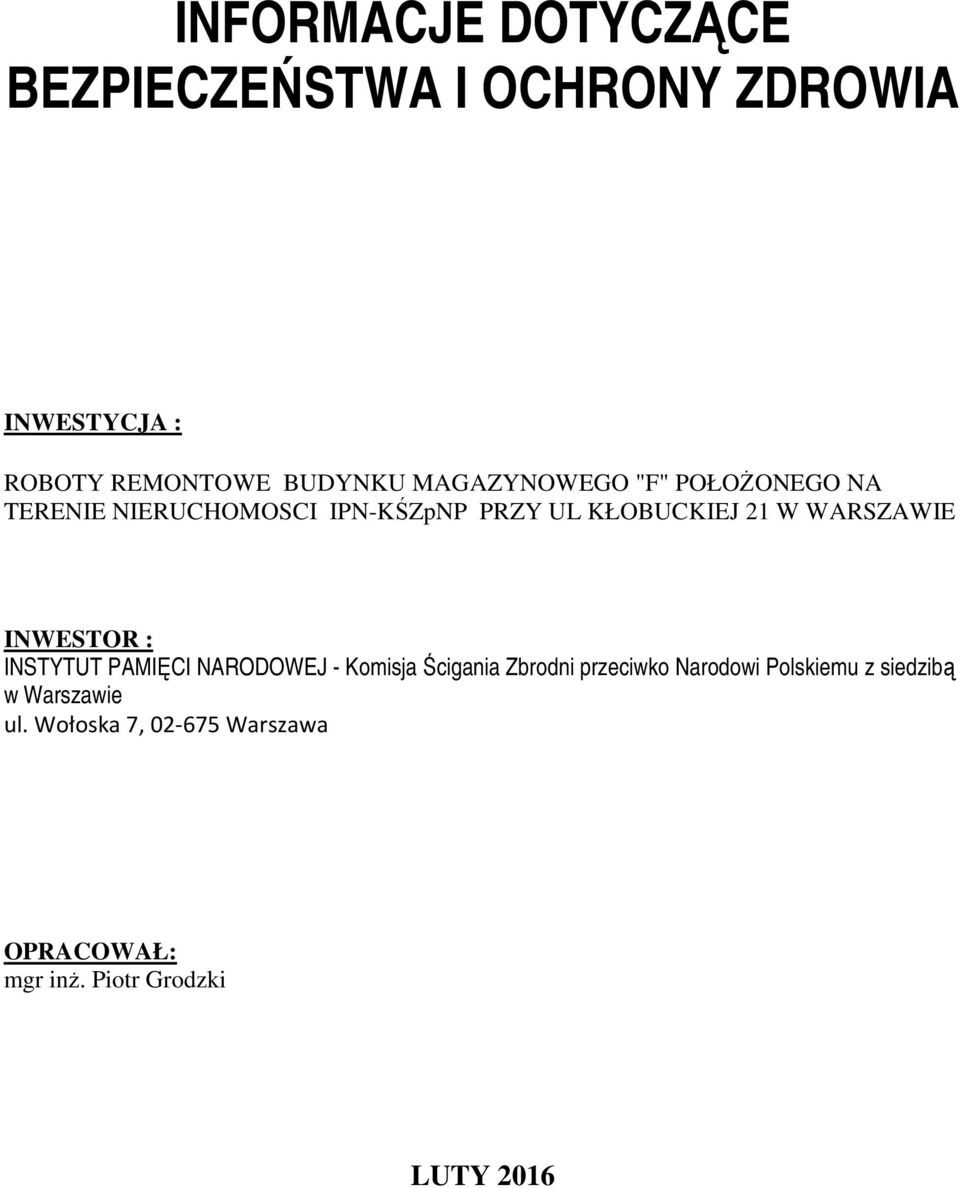 INFORMACJE DOTYCZĄCE BEZPIECZEŃSTWA I OCHRONY ZDROWIA

INWESTYCJA :

ROBOTY REMONTOWE BUDYNKU MAGAZYNOWEGO "F" POŁOŻONEGO NA TERENIE NIERUCHOMOSCI IPN-KŚZpNP PRZY UL KŁOBUCKIEJ 21 W WARSZAWIE

INWESTOR :
INSTYTUT PAMIĘCI NARODOWEJ - Komisja Ścigania Zbrodni przeciwko Narodowi Polskiemu z siedzibą w Warszawie
ul. Wołoska 7, 02-675 Warszawa

OPRACOWAŁ:
mgr inż. Piotr Grodzki

LUTY 2016